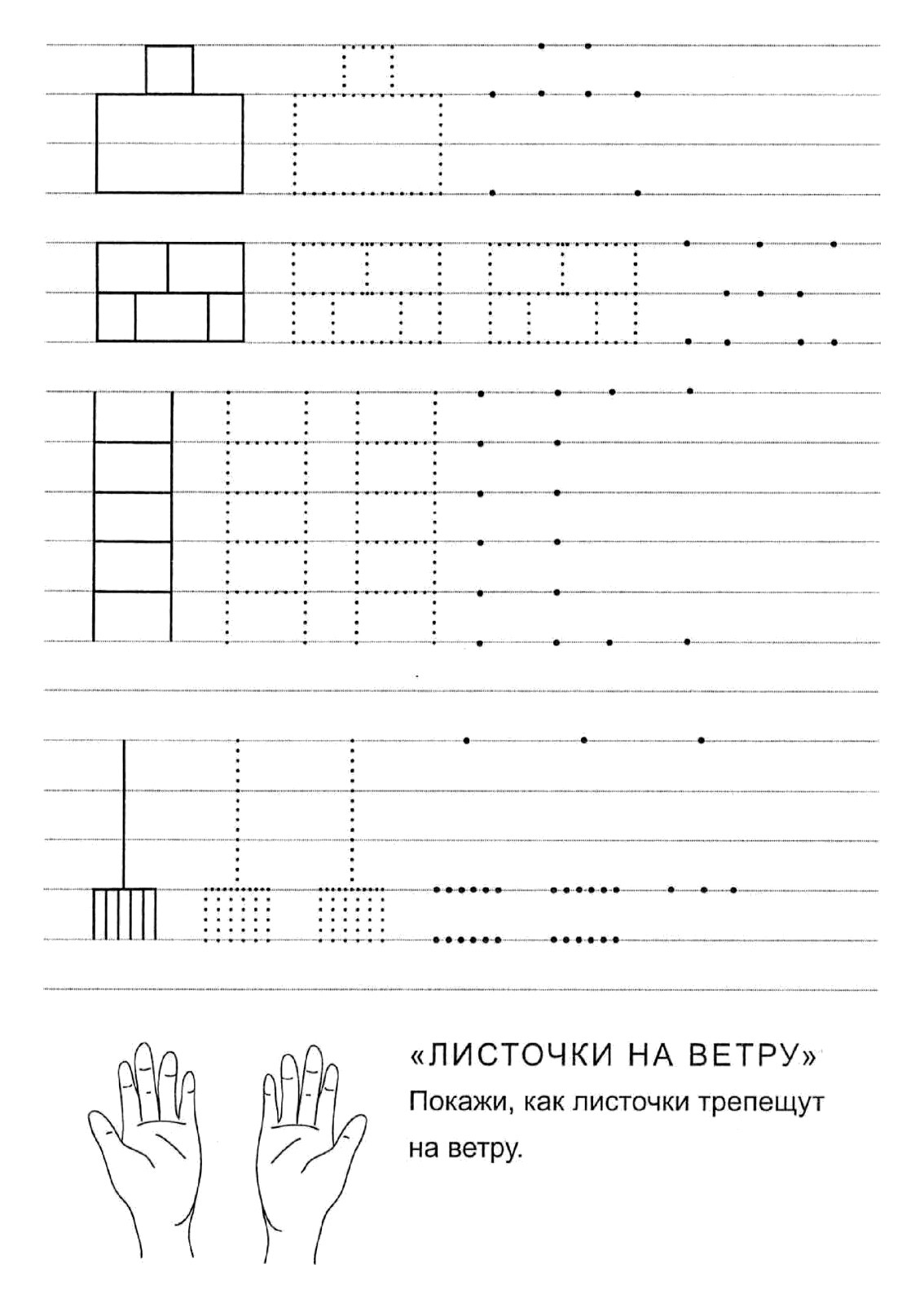 «ЛИСТОЧКИ НА ВЕТРУ»

Покажи, как листочки трепещут на ветру.